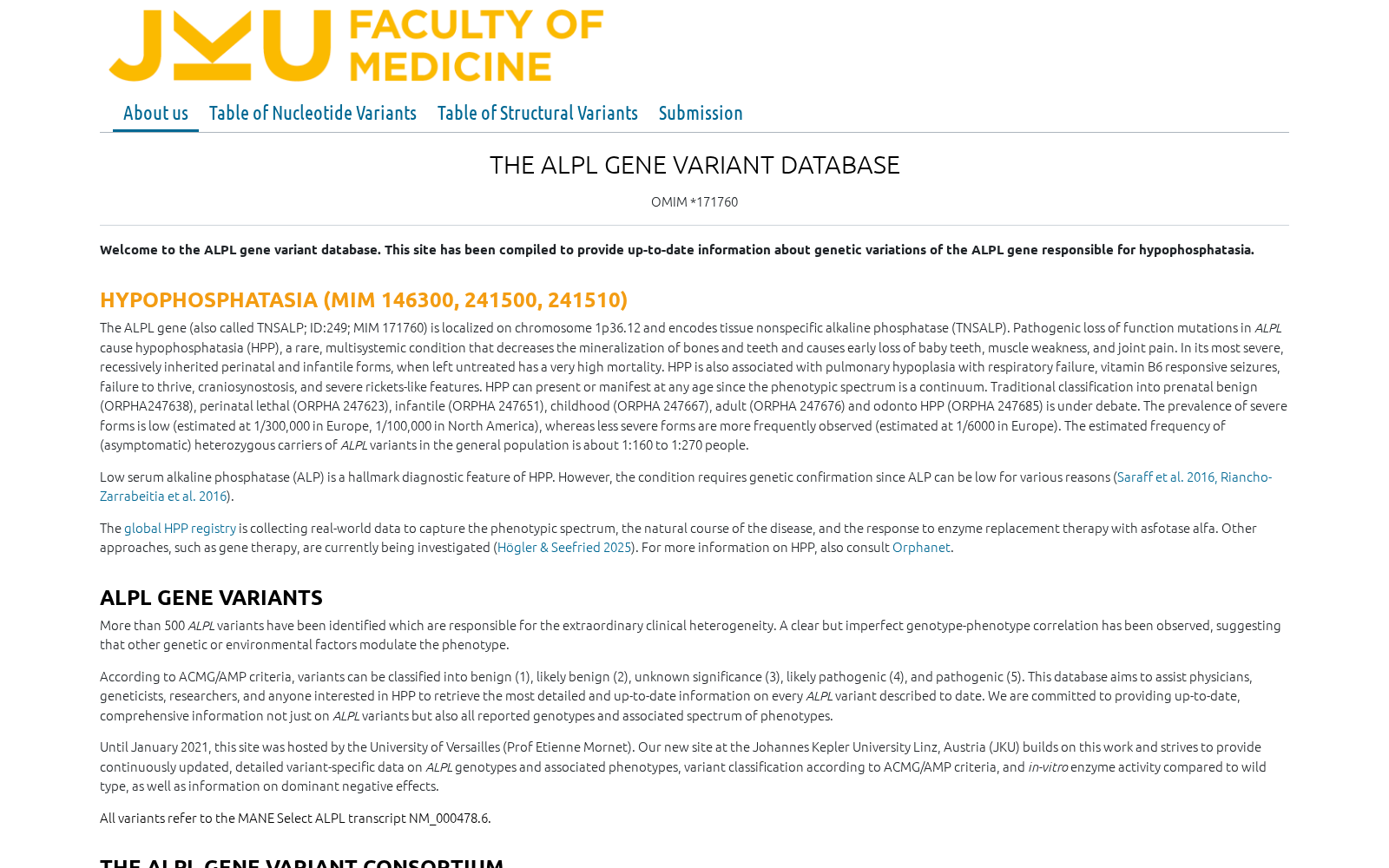 JKU FACULTY OF MEDICINE

About us Table of Nucleotide Variants Table of Structural Variants Submission

THE ALPL GENE VARIANT DATABASE

OMIM *171760

Welcome to the ALPL gene variant database. This site has been compiled to provide up-to-date information about genetic variations of the ALPL gene responsible for hypophosphatasia.

HYPOPHOSPHATASIA (MIM 146300, 241500, 241510)

The ALPL gene (also called TNSALP; ID:249; MIM 171760) is localized on chromosome 1p36.12 and encodes tissue nonspecific alkaline phosphatase (TNSALP). Pathogenic loss of function mutations in ALPL cause hypophosphatasia (HPP), a rare, multisystemic condition that decreases the mineralization of bones and teeth and causes early loss of baby teeth, muscle weakness, and joint pain. In its most severe, recessively inherited perinatal and infantile forms, when left untreated has a very high mortality. HPP is also associated with pulmonary hypoplasia with respiratory failure, vitamin B6 responsive seizures, failure to thrive, craniosynostosis, and severe rickets-like features. HPP can present or manifest at any age since the phenotypic spectrum is a continuum. Traditional classification into prenatal benign (ORPHA247638), perinatal lethal (ORPHA 247623), infantile (ORPHA 247651), childhood (ORPHA 247667), adult (ORPHA 247676) and odonto HPP (ORPHA 247685) is under debate. The prevalence of severe forms is low (estimated at 1/300,000 in Europe, 1/100,000 in North America), whereas less severe forms are more frequently observed (estimated at 1/6000 in Europe). The estimated frequency of (asymptomatic) heterozygous carriers of ALPL variants in the general population is about 1:160 to 1:270 people.

Low serum alkaline phosphatase (ALP) is a hallmark diagnostic feature of HPP. However, the condition requires genetic confirmation since ALP can be low for various reasons (Saraff et al. 2016, Riancho-Zarrabeitia et al. 2016).

The global HPP registry is collecting real-world data to capture the phenotypic spectrum, the natural course of the disease, and the response to enzyme replacement therapy with asfotase alfa. Other approaches, such as gene therapy, are currently being investigated (Högler & Seefried 2025). For more information on HPP, also consult Orphanet.

ALPL GENE VARIANTS

More than 500 ALPL variants have been identified which are responsible for the extraordinary clinical heterogeneity. A clear but imperfect genotype-phenotype correlation has been observed, suggesting that other genetic or environmental factors modulate the phenotype.

According to ACMG/AMP criteria, variants can be classified into benign (1), likely benign (2), unknown significance (3), likely pathogenic (4), and pathogenic (5). This database aims to assist physicians, geneticists, researchers, and anyone interested in HPP to retrieve the most detailed and up-to-date information on every ALPL variant described to date. We are committed to providing up-to-date, comprehensive information not just on ALPL variants but also all reported genotypes and associated spectrum of phenotypes.

Until January 2021, this site was hosted by the University of Versailles (Prof Etienne Mornet). Our new site at the Johannes Kepler University Linz, Austria (JKU) builds on this work and strives to provide continuously updated, detailed variant-specific data on ALPL genotypes and associated phenotypes, variant classification according to ACMG/AMP criteria, and in-vitro enzyme activity compared to wild type, as well as information on dominant negative effects.

All variants refer to the MANE Select ALPL transcript NM_000478.6.

THE ALPL GENE VARIANT CONSORTIUM